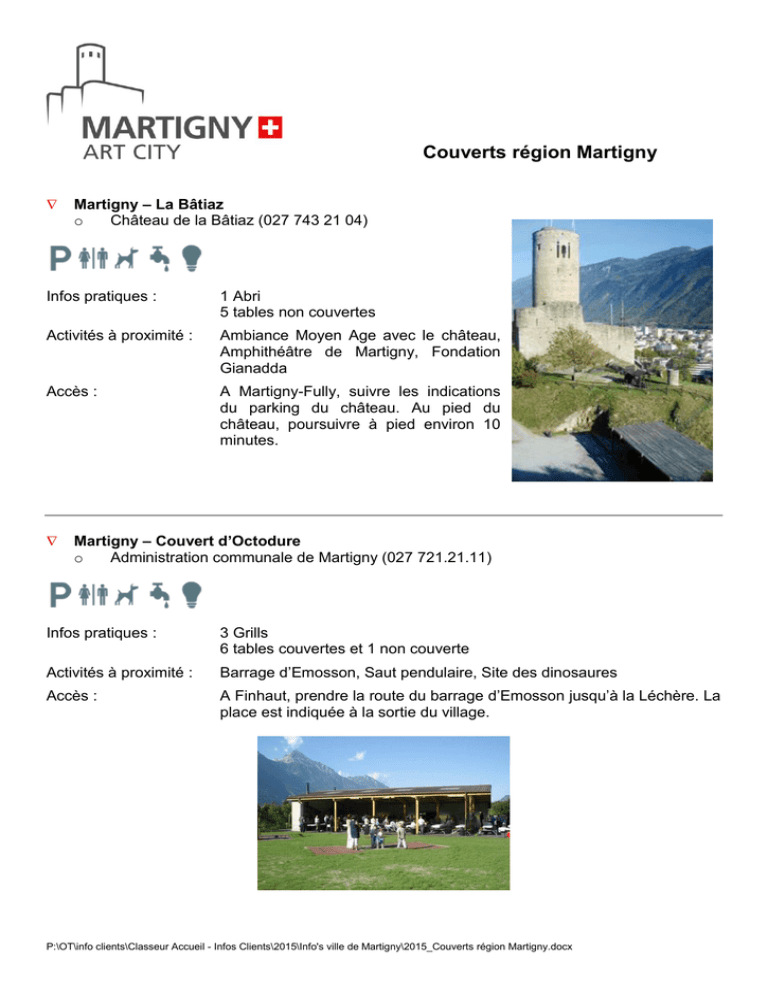 MARTIGNY
ART CITY

Couverts région Martigny

∇ Martigny – La Bâtiaz
o Château de la Bâtiaz (027 743 21 04)

P

Infos pratiques : 1 Abri
5 tables non couvertes

Activités à proximité : Ambiance Moyen Age avec le château, Amphithéâtre de Martigny, Fondation Gianadda

Accès : A Martigny-Fully, suivre les indications du parking du château. Au pied du château, poursuivre à pied environ 10 minutes.

∇ Martigny – Couvert d'Octodure
o Administration communale de Martigny (027 721.21.11)

P

Infos pratiques : 3 Grills
6 tables couvertes et 1 non couverte

Activités à proximité : Barrage d'Emosson, Saut pendulaire, Site des dinosaures

Accès : A Finhaut, prendre la route du barrage d'Emosson jusqu'à la Léchère. La place est indiquée à la sortie du village.

P:\OT\info clients\Classeur Accueil - Infos Clients\2015\Info's ville de Martigny\2015_Couverts région Martigny.docx